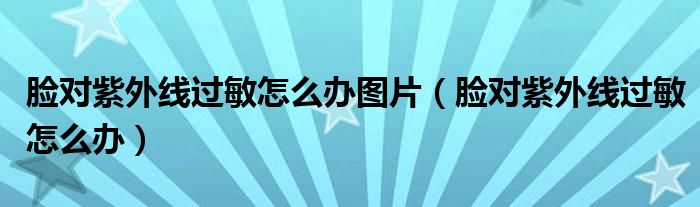 脸对紫外线过敏怎么办图片（脸对紫外线过敏怎么办）